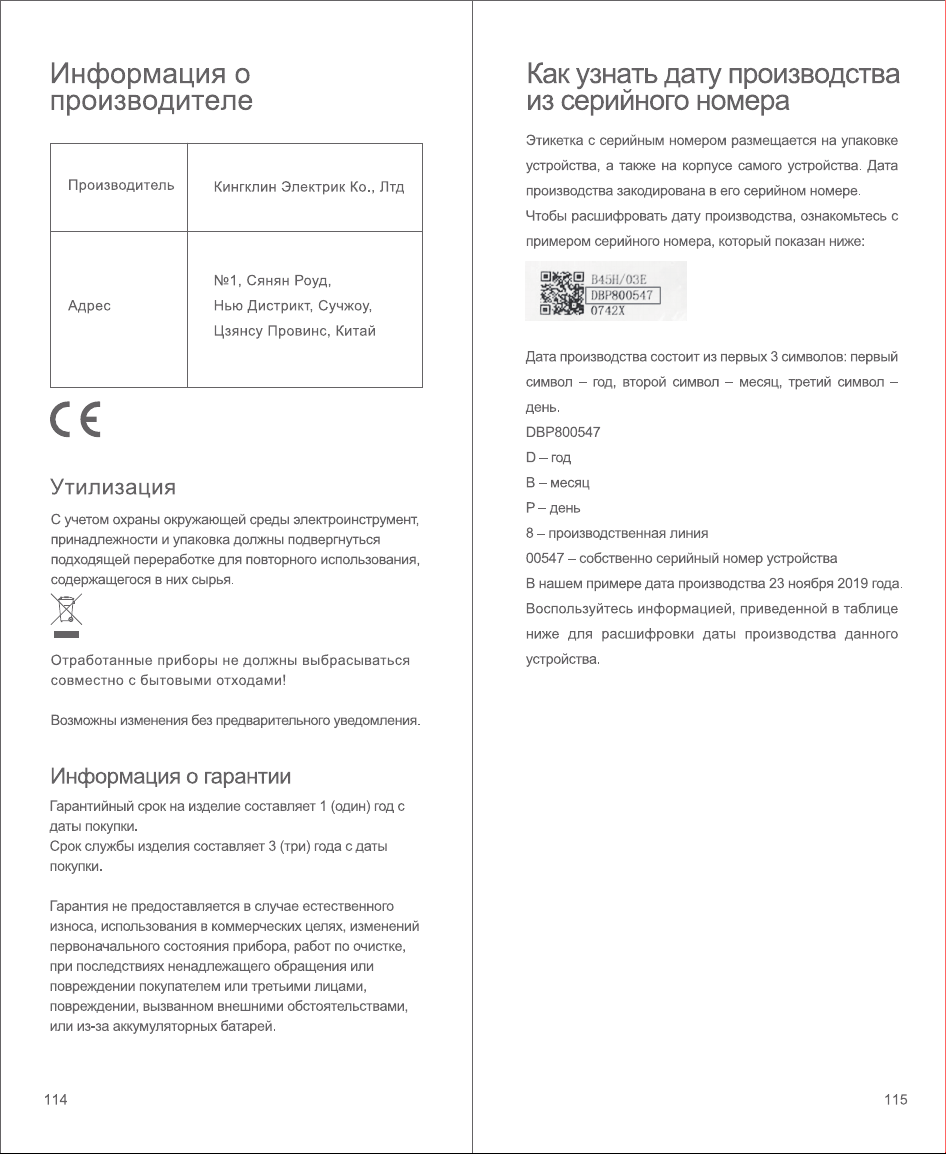 Информация о производителе

| Производитель | Кингклин Электрик Ко., Лтд |
|---|---|
| Адрес | №1, Сянян Роуд, Нью Дистрикт, Сучжоу, Цзянсу Провинс, Китай |

CE

Утилизация

С учетом охраны окружающей среды электроинструмент, принадлежности и упаковка должны подвергнуться подходящей переработке для повторного использования, содержащегося в них сырья.

Отработанные приборы не должны выбрасываться совместно с бытовыми отходами!

Возможны изменения без предварительного уведомления.

Информация о гарантии

Гарантийный срок на изделие составляет 1 (один) год с даты покупки.
Срок службы изделия составляет 3 (три) года с даты покупки.

Гарантия не предоставляется в случае естественного износа, использования в коммерческих целях, изменений первоначального состояния прибора, работ по очистке, при последствиях ненадлежащего обращения или повреждении покупателем или третьими лицами, повреждении, вызванном внешними обстоятельствами, или из-за аккумуляторных батарей.

114

Как узнать дату производства из серийного номера

Этикетка с серийным номером размещается на упаковке устройства, а также на корпусе самого устройства. Дата производства закодирована в его серийном номере.
Чтобы расшифровать дату производства, ознакомьтесь с примером серийного номера, который показан ниже:

B45H/03E
DBP800547
0742X

Дата производства состоит из первых 3 символов: первый символ – год, второй символ – месяц, третий символ – день.
DBP800547
D – год
B – месяц
P – день
8 – производственная линия
00547 – собственно серийный номер устройства
В нашем примере дата производства 23 ноября 2019 года.
Воспользуйтесь информацией, приведенной в таблице ниже для расшифровки даты производства данного устройства.

115